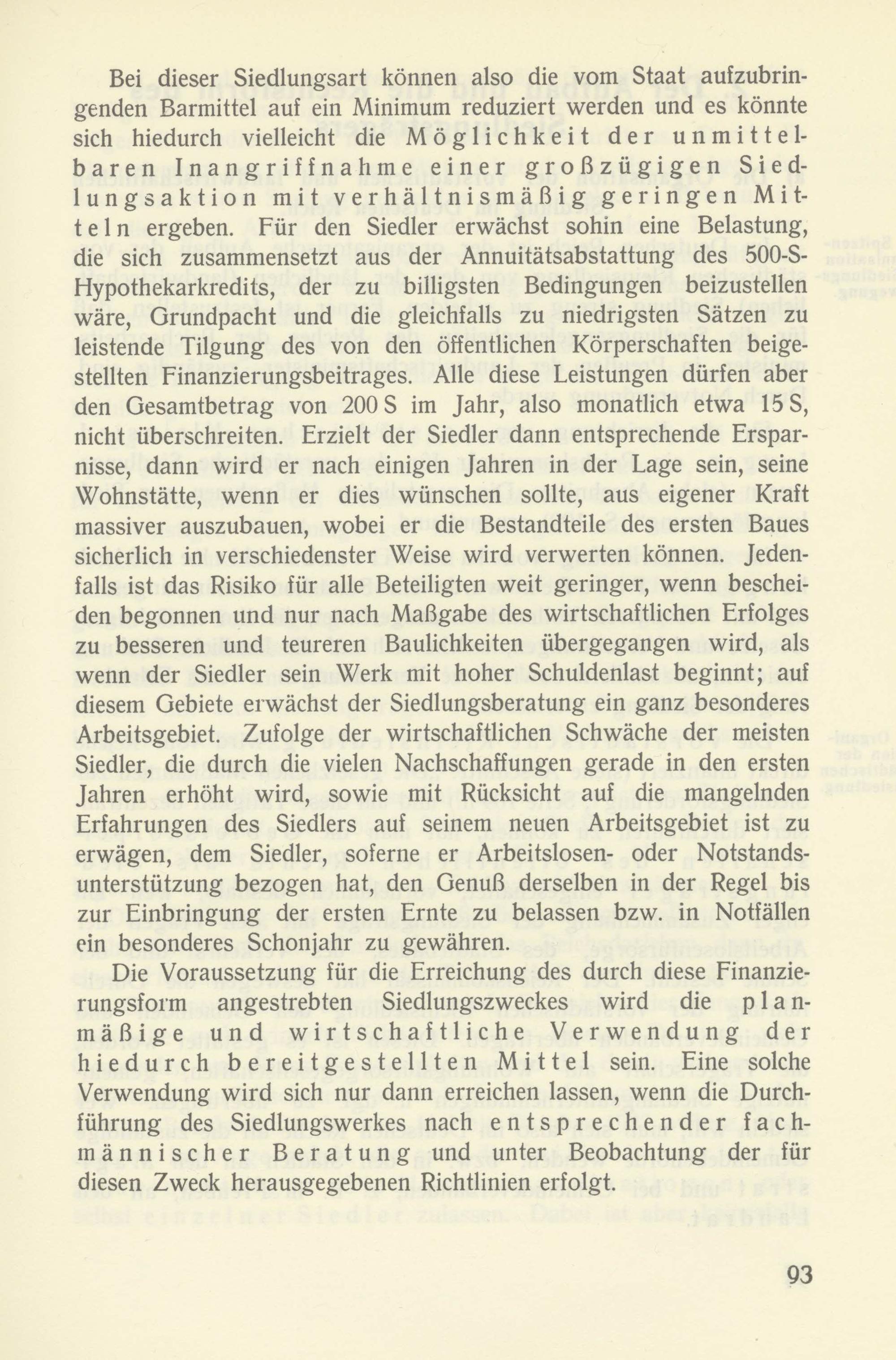 Bei dieser Siedlungsart können also die vom Staat aufzubringenden Barmittel auf ein Minimum reduziert werden und es könnte sich hiedurch vielleicht die Möglichkeit der unmittelbaren Inangriffnahme einer großzügigen Siedlungsaktion mit verhältnismäßig geringen Mitteln ergeben. Für den Siedler erwächst sohin eine Belastung, die sich zusammensetzt aus der Annuitätsabstattung des 500-S-Hypothekarkredits, der zu billigsten Bedingungen beizustellen wäre, Grundpacht und die gleichfalls zu niedrigsten Sätzen zu leistende Tilgung des von den öffentlichen Körperschaften beigestellten Finanzierungsbeitrages. Alle diese Leistungen dürfen aber den Gesamtbetrag von 200 S im Jahr, also monatlich etwa 15 S, nicht überschreiten. Erzielt der Siedler dann entsprechende Ersparnisse, dann wird er nach einigen Jahren in der Lage sein, seine Wohnstätte, wenn er dies wünschen sollte, aus eigener Kraft massiver auszubauen, wobei er die Bestandteile des ersten Baues sicherlich in verschiedenster Weise wird verwerten können. Jedenfalls ist das Risiko für alle Beteiligten weit geringer, wenn bescheiden begonnen und nur nach Maßgabe des wirtschaftlichen Erfolges zu besseren und teureren Baulichkeiten übergegangen wird, als wenn der Siedler sein Werk mit hoher Schuldenlast beginnt; auf diesem Gebiete erwächst der Siedlungsberatung ein ganz besonderes Arbeitsgebiet. Zufolge der wirtschaftlichen Schwäche der meisten Siedler, die durch die vielen Nachschaffungen gerade in den ersten Jahren erhöht wird, sowie mit Rücksicht auf die mangelnden Erfahrungen des Siedlers auf seinem neuen Arbeitsgebiet ist zu erwägen, dem Siedler, soferne er Arbeitslosen- oder Notstandsunterstützung bezogen hat, den Genuß derselben in der Regel bis zur Einbringung der ersten Ernte zu belassen bzw. in Notfällen ein besonderes Schonjahr zu gewähren.

Die Voraussetzung für die Erreichung des durch diese Finanzierungsform angestrebten Siedlungszweckes wird die planmäßige und wirtschaftliche Verwendung der hiedurch bereitgestellten Mittel sein. Eine solche Verwendung wird sich nur dann erreichen lassen, wenn die Durchführung des Siedlungswerkes nach entsprechender fachmännischer Beratung und unter Beobachtung der für diesen Zweck herausgegebenen Richtlinien erfolgt.

93